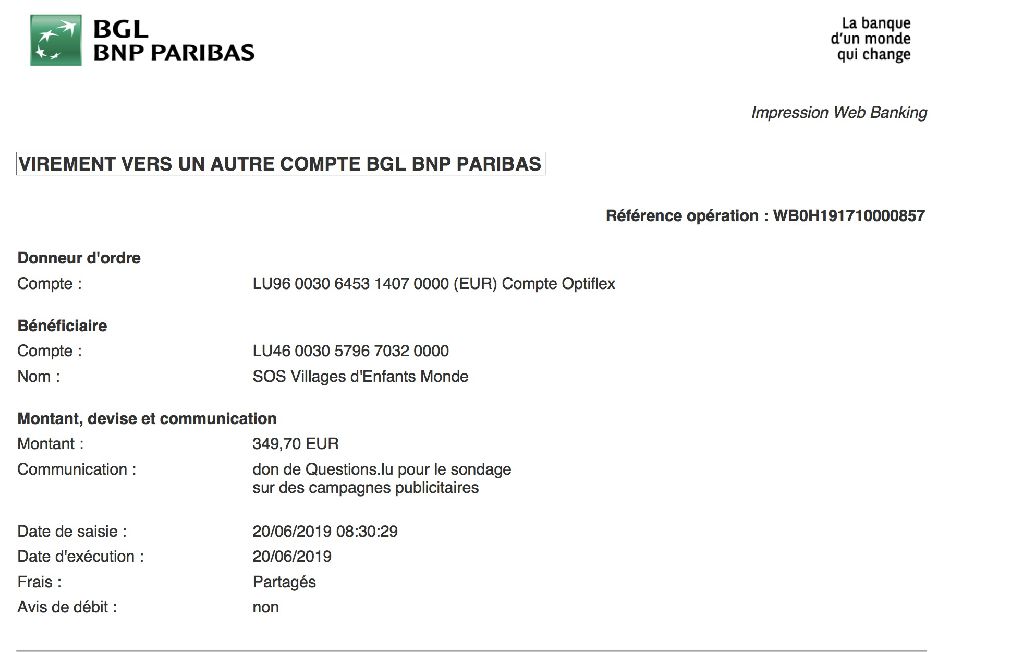 BGL
BNP PARIBAS

La banque
d'un monde
qui change

Impression Web Banking

VIREMENT VERS UN AUTRE COMPTE BGL BNP PARIBAS

Référence opération : WB0H191710000857

Donneur d'ordre

Compte : LU96 0030 6453 1407 0000 (EUR) Compte Optiflex

Bénéficiaire

Compte : LU46 0030 5796 7032 0000

Nom : SOS Villages d'Enfants Monde

Montant, devise et communication

Montant : 349,70 EUR

Communication : don de Questions.lu pour le sondage sur des campagnes publicitaires

Date de saisie : 20/06/2019 08:30:29

Date d'exécution : 20/06/2019

Frais : Partagés

Avis de débit : non